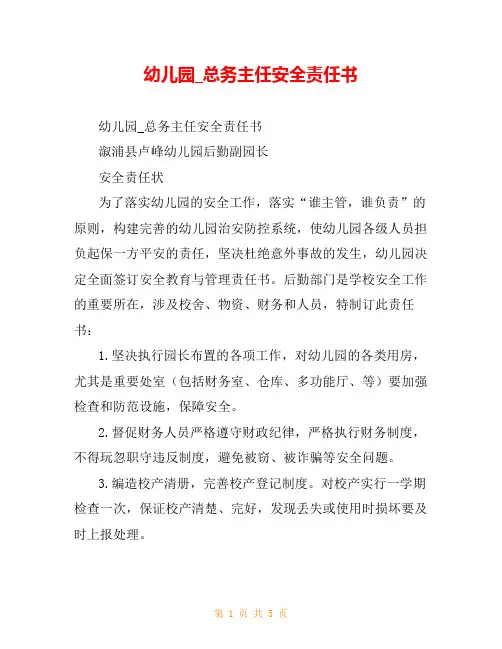 幼儿园_总务主任安全责任书

幼儿园_总务主任安全责任书

溆浦县卢峰幼儿园后勤副园长

安全责任状

为了落实幼儿园的安全工作，落实“谁主管，谁负责”的原则，构建完善的幼儿园治安防控系统，使幼儿园各级人员担负起保一方平安的责任，坚决杜绝意外事故的发生，幼儿园决定全面签订安全教育与管理责任书。后勤部门是学校安全工作的重要所在，涉及校舍、物资、财务和人员，特制订此责任书：

1. 坚决执行园长布置的各项工作，对幼儿园的各类用房，尤其是重要处室（包括财务室、仓库、多功能厅、等）要加强检查和防范设施，保障安全。

2. 督促财务人员严格遵守财政纪律，严格执行财务制度，不得玩忽职守违反制度，避免被窃、被诈骗等安全问题。

3. 编造校产清册，完善校产登记制度。对校产实行一学期检查一次，保证校产清楚、完好，发现丢失或使用时损坏要及时上报处理。

第 1 页 共 5 页